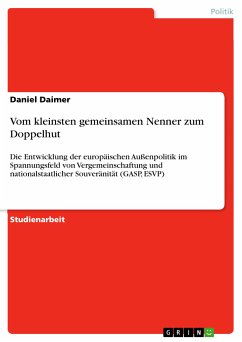 Politik

Daniel Daimer

Vom kleinsten gemeinsamen Nenner zum Doppelhut

Die Entwicklung der europäischen Außenpolitik im Spannungsfeld von Vergemeinschaftung und nationalstaatlicher Souveränität (GASP, ESVP)

Studienarbeit

GRIN